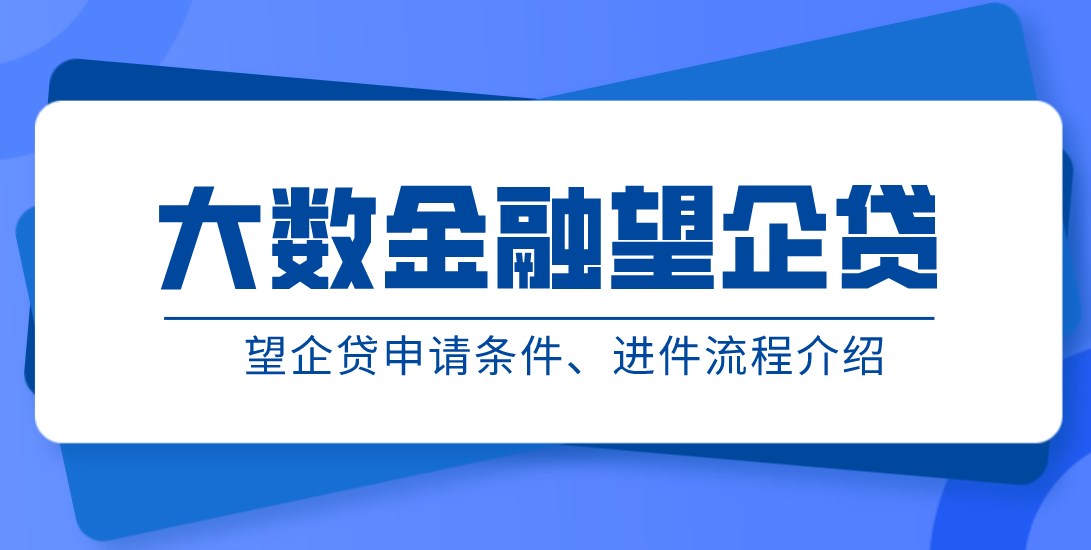 大数金融望企贷

望企贷申请条件、进件流程介绍